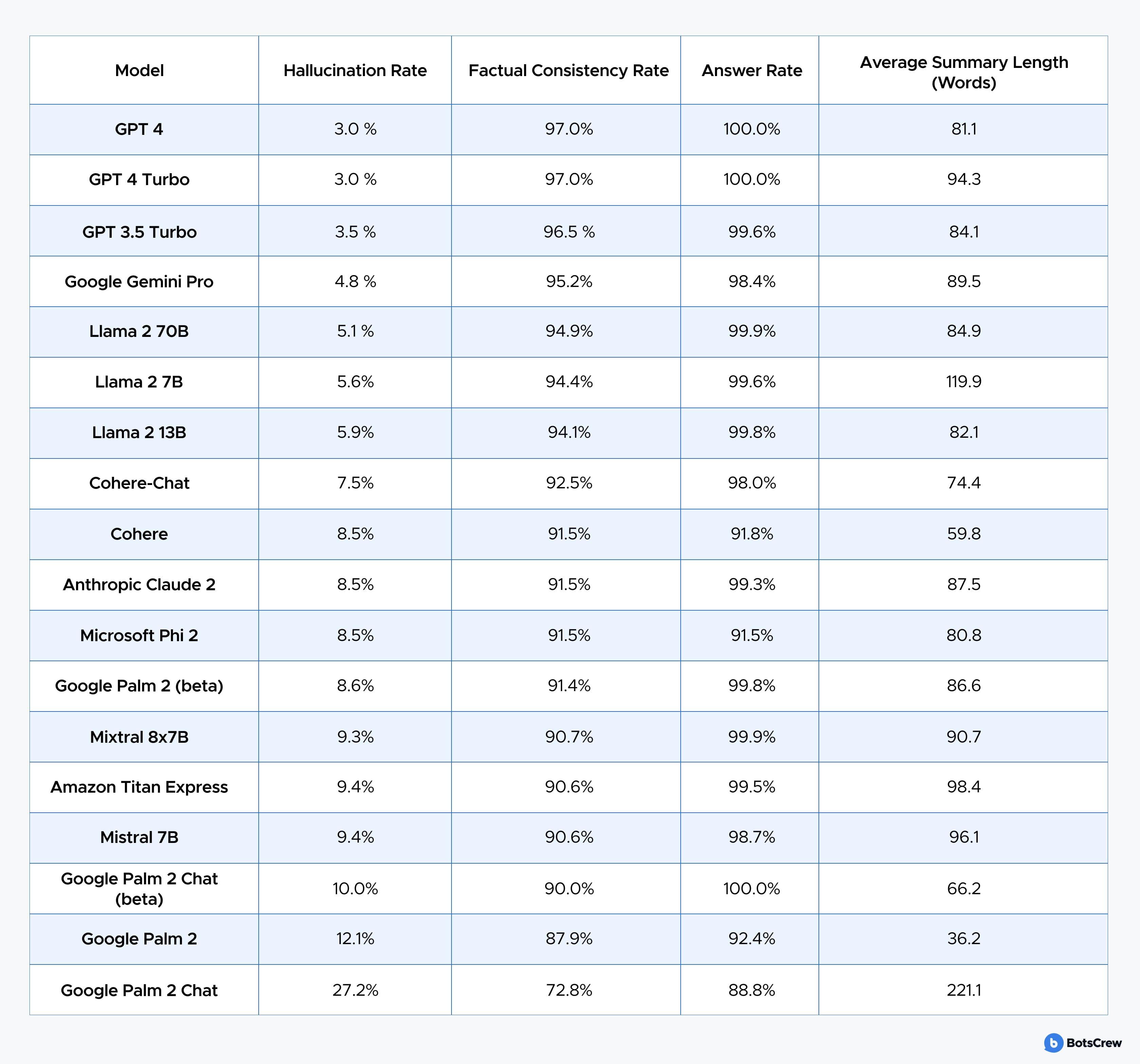 | Model | Hallucination Rate | Factual Consistency Rate | Answer Rate | Average Summary Length (Words) |
|---|---|---|---|---|
| GPT 4 | 3.0 % | 97.0% | 100.0% | 81.1 |
| GPT 4 Turbo | 3.0 % | 97.0% | 100.0% | 94.3 |
| GPT 3.5 Turbo | 3.5 % | 96.5 % | 99.6% | 84.1 |
| Google Gemini Pro | 4.8 % | 95.2% | 98.4% | 89.5 |
| Llama 2 70B | 5.1 % | 94.9% | 99.9% | 84.9 |
| Llama 2 7B | 5.6% | 94.4% | 99.6% | 119.9 |
| Llama 2 13B | 5.9% | 94.1% | 99.8% | 82.1 |
| Cohere-Chat | 7.5% | 92.5% | 98.0% | 74.4 |
| Cohere | 8.5% | 91.5% | 91.8% | 59.8 |
| Anthropic Claude 2 | 8.5% | 91.5% | 99.3% | 87.5 |
| Microsoft Phi 2 | 8.5% | 91.5% | 91.5% | 80.8 |
| Google Palm 2 (beta) | 8.6% | 91.4% | 99.8% | 86.6 |
| Mixtral 8x7B | 9.3% | 90.7% | 99.9% | 90.7 |
| Amazon Titan Express | 9.4% | 90.6% | 99.5% | 98.4 |
| Mistral 7B | 9.4% | 90.6% | 98.7% | 96.1 |
| Google Palm 2 Chat (beta) | 10.0% | 90.0% | 100.0% | 66.2 |
| Google Palm 2 | 12.1% | 87.9% | 92.4% | 36.2 |
| Google Palm 2 Chat | 27.2% | 72.8% | 88.8% | 221.1 |

BotsCrew